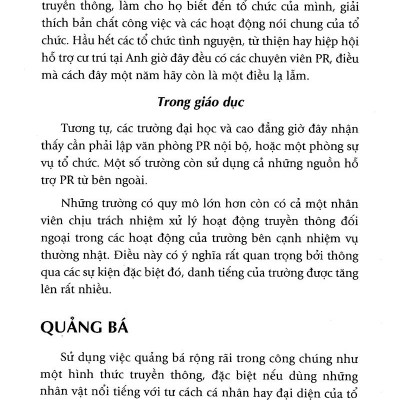 truyền thông, làm cho họ biết đến tổ chức của mình, giải thích bản chất công việc và các hoạt động nói chung của tổ chức. Hầu hết các tổ chức tình nguyện, từ thiện hay hiệp hội hỗ trợ cư trú tại Anh giờ đây đều có các chuyên viên PR, điều mà cách đây một năm hãy còn là một điều lạ lẫm.

Trong giáo dục

Tương tự, các trường đại học và cao đẳng giờ đây nhận thấy cần phải lập văn phòng PR nội bộ, hoặc một phòng sự vụ tổ chức. Một số trường còn sử dụng cả những nguồn hỗ trợ PR từ bên ngoài.

Những trường có quy mô lớn hơn còn có cả một nhân viên chịu trách nhiệm xử lý hoạt động truyền thông đối ngoại trong các hoạt động của trường bên cạnh nhiệm vụ thường nhật. Điều này có ý nghĩa rất quan trọng bởi thông qua các sự kiện đặc biệt đó, danh tiếng của trường được tăng lên rất nhiều.

QUẢNG BÁ

Sử dụng việc quảng bá rộng rãi trong công chúng như một hình thức truyền thông, đặc biệt nếu dùng những nhân vật nổi tiếng với tư cách cá nhân hay đại diện của tổ